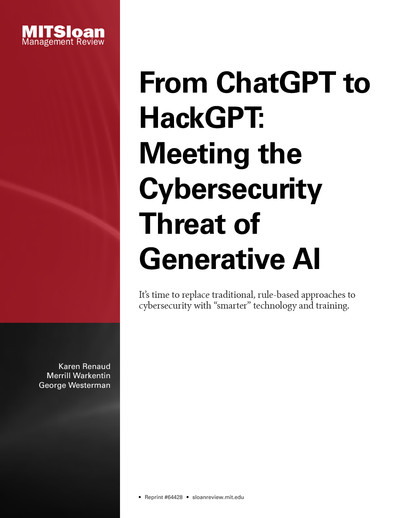 MITSloan
Management Review

From ChatGPT to HackGPT: Meeting the Cybersecurity Threat of Generative AI

It's time to replace traditional, rule-based approaches to cybersecurity with "smarter" technology and training.

Karen Renaud
Merrill Warkentin
George Westerman

• Reprint #64428 • sloanreview.mit.edu